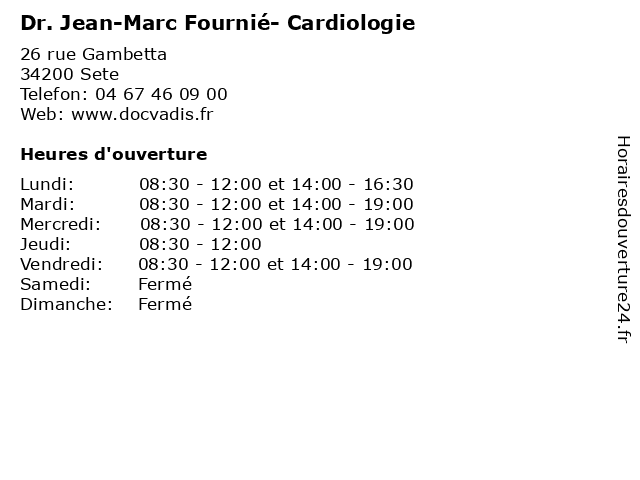 Dr. Jean-Marc Fournié- Cardiologie

26 rue Gambetta
34200 Sete
Telefon: 04 67 46 09 00
Web: www.docvadis.fr

Heures d'ouverture

Lundi: 08:30 - 12:00 et 14:00 - 16:30
Mardi: 08:30 - 12:00 et 14:00 - 19:00
Mercredi: 08:30 - 12:00 et 14:00 - 19:00
Jeudi: 08:30 - 12:00
Vendredi: 08:30 - 12:00 et 14:00 - 19:00
Samedi: Fermé
Dimanche: Fermé

Horairesdouverture24.fr